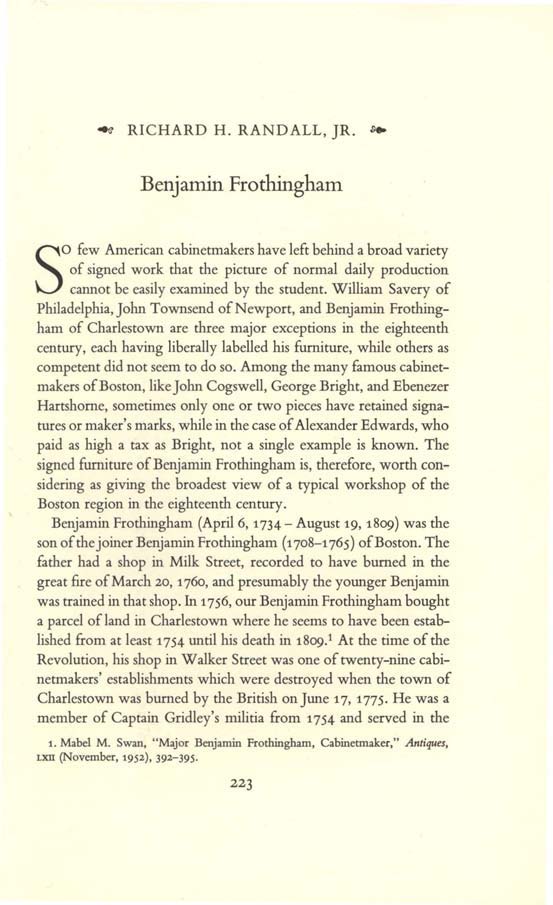 RICHARD H. RANDALL, JR.

Benjamin Frothingham

SO few American cabinetmakers have left behind a broad variety of signed work that the picture of normal daily production cannot be easily examined by the student. William Savery of Philadelphia, John Townsend of Newport, and Benjamin Frothingham of Charlestown are three major exceptions in the eighteenth century, each having liberally labelled his furniture, while others as competent did not seem to do so. Among the many famous cabinetmakers of Boston, like John Cogswell, George Bright, and Ebenezer Hartshorne, sometimes only one or two pieces have retained signatures or maker's marks, while in the case of Alexander Edwards, who paid as high a tax as Bright, not a single example is known. The signed furniture of Benjamin Frothingham is, therefore, worth considering as giving the broadest view of a typical workshop of the Boston region in the eighteenth century.

Benjamin Frothingham (April 6, 1734 – August 19, 1809) was the son of the joiner Benjamin Frothingham (1708–1765) of Boston. The father had a shop in Milk Street, recorded to have burned in the great fire of March 20, 1760, and presumably the younger Benjamin was trained in that shop. In 1756, our Benjamin Frothingham bought a parcel of land in Charlestown where he seems to have been established from at least 1754 until his death in 1809.$^1$ At the time of the Revolution, his shop in Walker Street was one of twenty-nine cabinetmakers' establishments which were destroyed when the town of Charlestown was burned by the British on June 17, 1775. He was a member of Captain Gridley's militia from 1754 and served in the

1. Mabel M. Swan, "Major Benjamin Frothingham, Cabinetmaker," Antiques, LXII (November, 1952), 392–395.

223